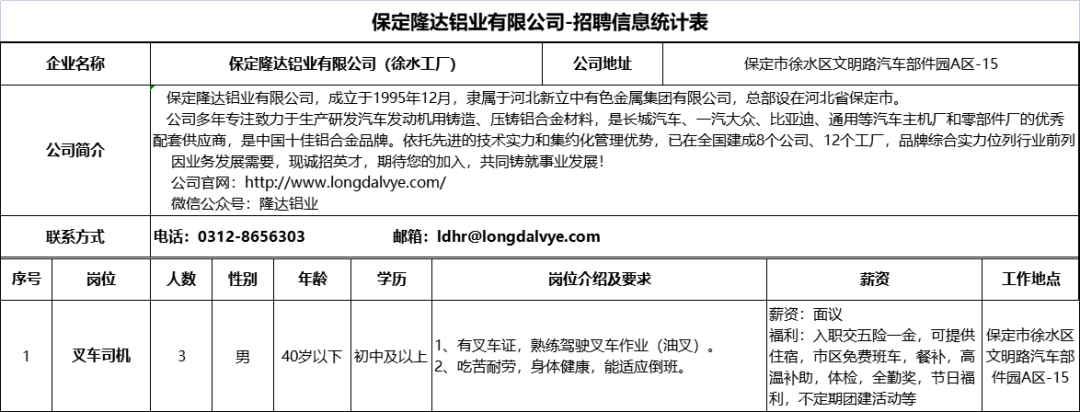 保定隆达铝业有限公司-招聘信息统计表

企业名称 保定隆达铝业有限公司（徐水工厂） 公司地址 保定市徐水区文明路汽车部件园A区-15

公司简介
保定隆达铝业有限公司，成立于1995年12月，隶属于河北新立中有色金属集团有限公司，总部设在河北省保定市。
公司多年专注致力于生产研发汽车发动机用铸造、压铸铝合金材料，是长城汽车、一汽大众、比亚迪、通用等汽车主机厂和零部件厂的优秀配套供应商，是中国十佳铝合金品牌。依托先进的技术实力和集约化管理优势，已在全国建成8个公司、12个工厂，品牌综合实力位列行业前列
因业务发展需要，现诚招英才，期待您的加入，共同铸就事业发展！
公司官网：http://www.longdalvye.com/
微信公众号：隆达铝业

联系方式 电话：0312-8656303 邮箱：ldhr@longdalvye.com

| 序号 | 岗位 | 人数 | 性别 | 年龄 | 学历 | 岗位介绍及要求 | 薪资 | 工作地点 |
|---|---|---|---|---|---|---|---|---|
| 1 | 叉车司机 | 3 | 男 | 40岁以下 | 初中及以上 | 1、有叉车证，熟练驾驶叉车作业（油叉）。 2、吃苦耐劳，身体健康，能适应倒班。 | 薪资：面议 福利：入职交五险一金，可提供住宿，市区免费班车，餐补，高温补助，体检，全勤奖，节日福利，不定期团建活动等 | 保定市徐水区文明路汽车部件园A区-15 |